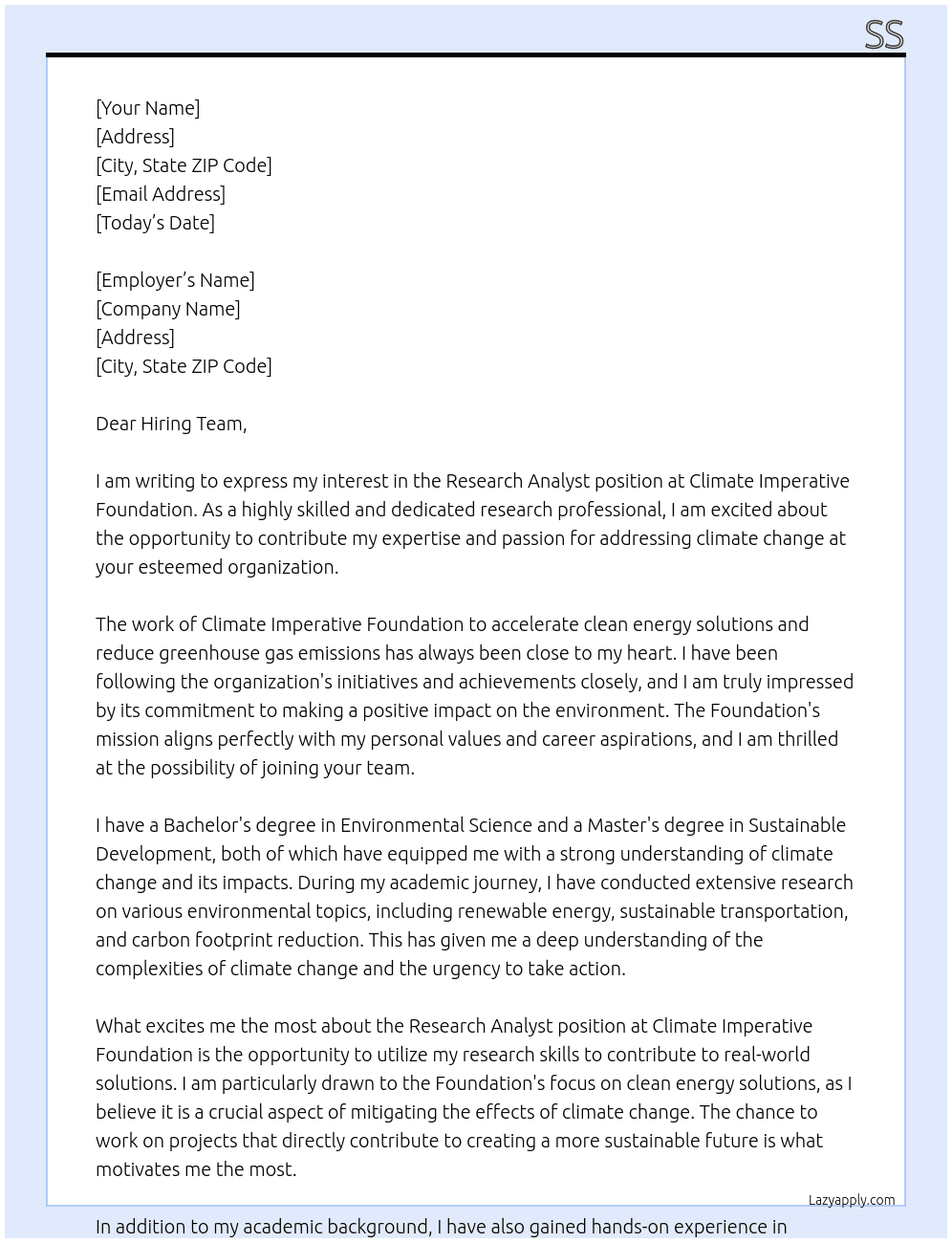 SS

[Your Name]
[Address]
[City, State ZIP Code]
[Email Address]
[Today's Date]

[Employer's Name]
[Company Name]
[Address]
[City, State ZIP Code]

Dear Hiring Team,

I am writing to express my interest in the Research Analyst position at Climate Imperative Foundation. As a highly skilled and dedicated research professional, I am excited about the opportunity to contribute my expertise and passion for addressing climate change at your esteemed organization.

The work of Climate Imperative Foundation to accelerate clean energy solutions and reduce greenhouse gas emissions has always been close to my heart. I have been following the organization's initiatives and achievements closely, and I am truly impressed by its commitment to making a positive impact on the environment. The Foundation's mission aligns perfectly with my personal values and career aspirations, and I am thrilled at the possibility of joining your team.

I have a Bachelor's degree in Environmental Science and a Master's degree in Sustainable Development, both of which have equipped me with a strong understanding of climate change and its impacts. During my academic journey, I have conducted extensive research on various environmental topics, including renewable energy, sustainable transportation, and carbon footprint reduction. This has given me a deep understanding of the complexities of climate change and the urgency to take action.

What excites me the most about the Research Analyst position at Climate Imperative Foundation is the opportunity to utilize my research skills to contribute to real-world solutions. I am particularly drawn to the Foundation's focus on clean energy solutions, as I believe it is a crucial aspect of mitigating the effects of climate change. The chance to work on projects that directly contribute to creating a more sustainable future is what motivates me the most.

Lazyapply.com

In addition to my academic background, I have also gained hands-on experience in